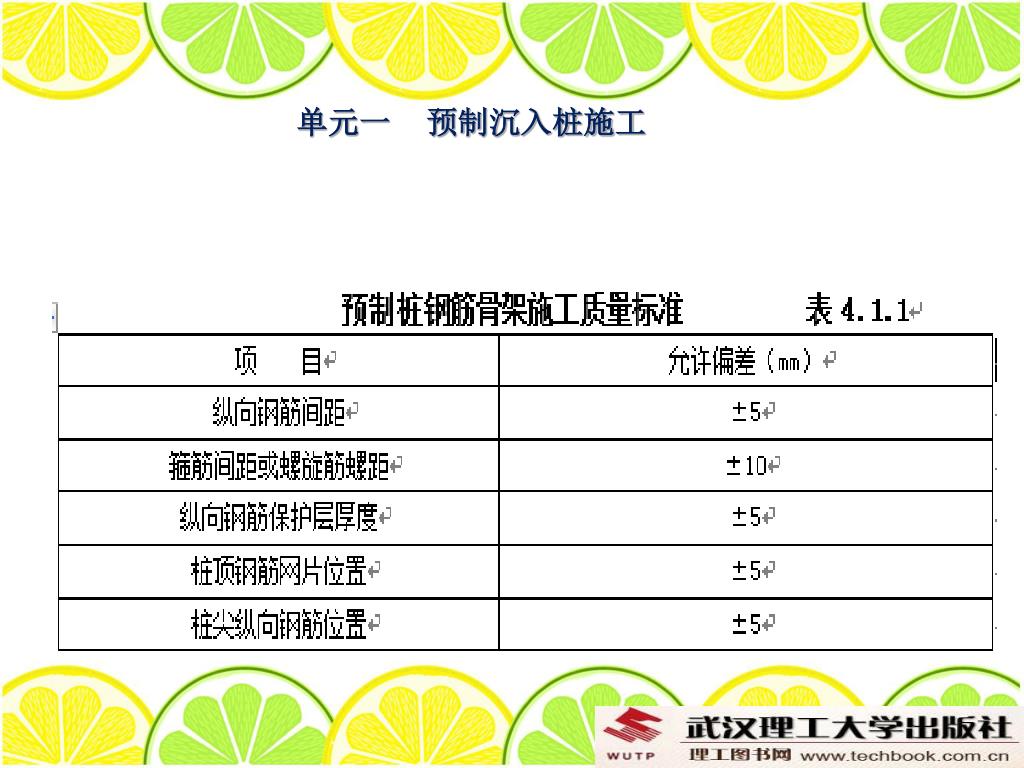 单元一　预制沉入桩施工

预制桩钢筋骨架施工质量标准　　表 4.1.1

| 项　目 | 允许偏差（mm） |
|---|---|
| 纵向钢筋间距 | ±5 |
| 箍筋间距或螺旋筋螺距 | ±10 |
| 纵向钢筋保护层厚度 | ±5 |
| 桩顶钢筋网片位置 | ±5 |
| 桩尖纵向钢筋位置 | ±5 |

WUTP 武汉理工大学出版社
理工图书网 www.techbook.com.cn